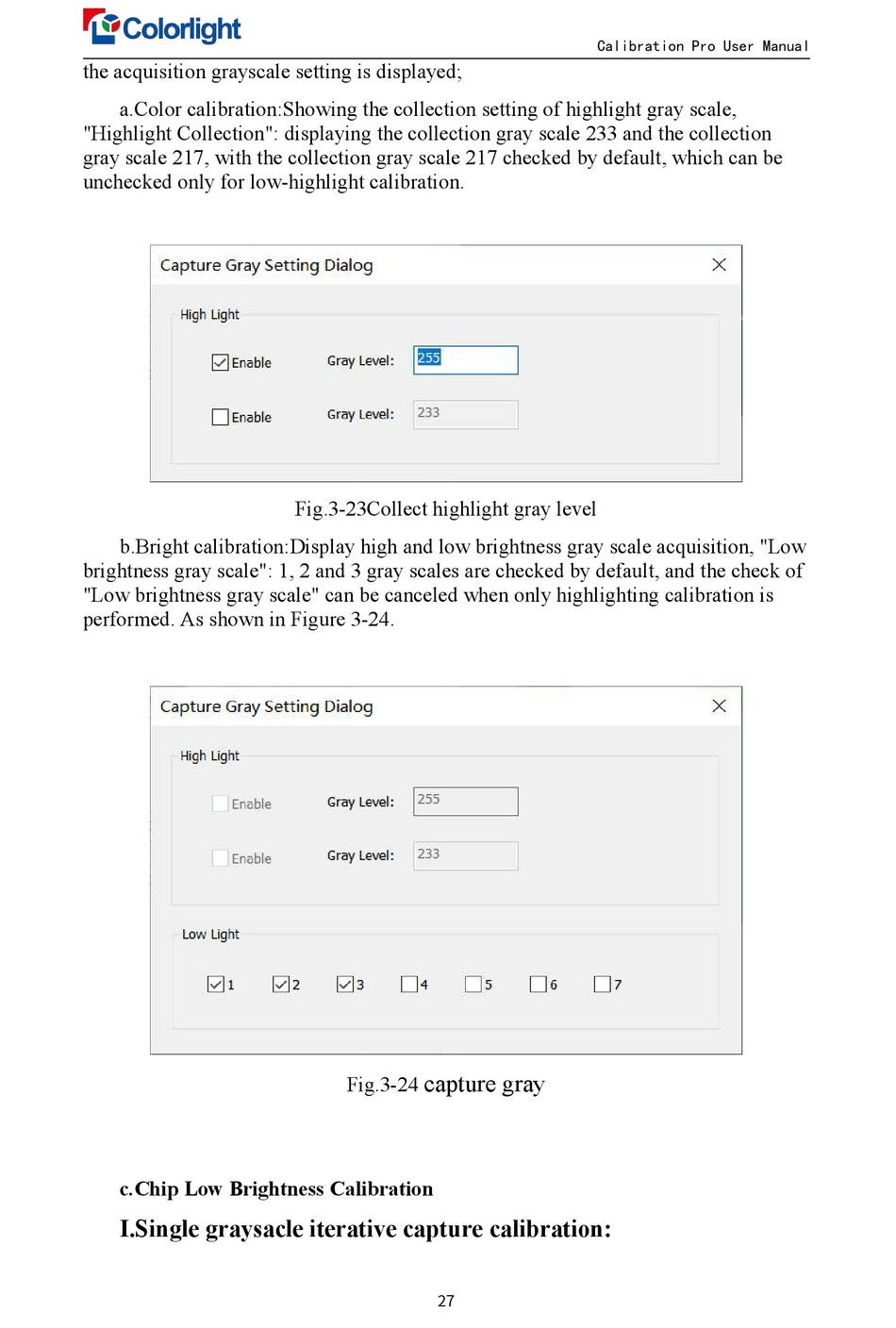 Colorlight

Calibration Pro User Manual

the acquisition grayscale setting is displayed;

a.Color calibration:Showing the collection setting of highlight gray scale, "Highlight Collection": displaying the collection gray scale 233 and the collection gray scale 217, with the collection gray scale 217 checked by default, which can be unchecked only for low-highlight calibration.

Capture Gray Setting Dialog

High Light

☑ Enable Gray Level: 255

☐ Enable Gray Level: 233

Fig.3-23Collect highlight gray level

b.Bright calibration:Display high and low brightness gray scale acquisition, "Low brightness gray scale": 1, 2 and 3 gray scales are checked by default, and the check of "Low brightness gray scale" can be canceled when only highlighting calibration is performed. As shown in Figure 3-24.

Capture Gray Setting Dialog

High Light

☐ Enable Gray Level: 255

☐ Enable Gray Level: 233

Low Light

☑ 1 ☑ 2 ☑ 3 ☐ 4 ☐ 5 ☐ 6 ☐ 7

Fig.3-24 capture gray

c.Chip Low Brightness Calibration

I.Single graysacle iterative capture calibration:

27